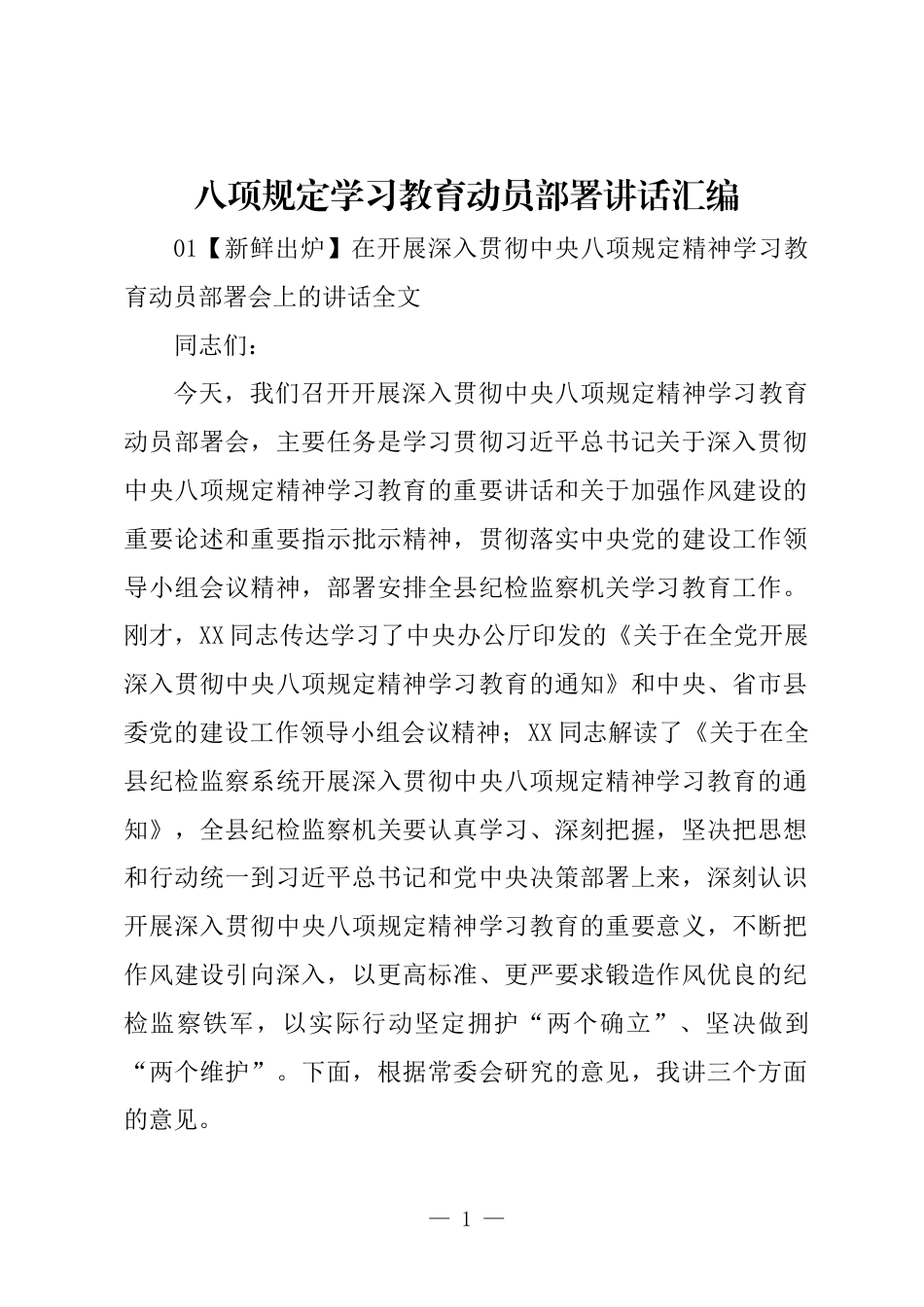 八项规定学习教育动员部署讲话汇编

01【新鲜出炉】在开展深入贯彻中央八项规定精神学习教育动员部署会上的讲话全文

同志们：

今天，我们召开开展深入贯彻中央八项规定精神学习教育动员部署会，主要任务是学习贯彻习近平总书记关于深入贯彻中央八项规定精神学习教育的重要讲话和关于加强作风建设的重要论述和重要指示批示精神，贯彻落实中央党的建设工作领导小组会议精神，部署安排全县纪检监察机关学习教育工作。刚才，XX同志传达学习了中央办公厅印发的《关于在全党开展深入贯彻中央八项规定精神学习教育的通知》和中央、省市县委党的建设工作领导小组会议精神；XX同志解读了《关于在全县纪检监察系统开展深入贯彻中央八项规定精神学习教育的通知》，全县纪检监察机关要认真学习、深刻把握，坚决把思想和行动统一到习近平总书记和党中央决策部署上来，深刻认识开展深入贯彻中央八项规定精神学习教育的重要意义，不断把作风建设引向深入，以更高标准、更严要求锻造作风优良的纪检监察铁军，以实际行动坚定拥护“两个确立”、坚决做到“两个维护”。下面，根据常委会研究的意见，我讲三个方面的意见。

— 1 —